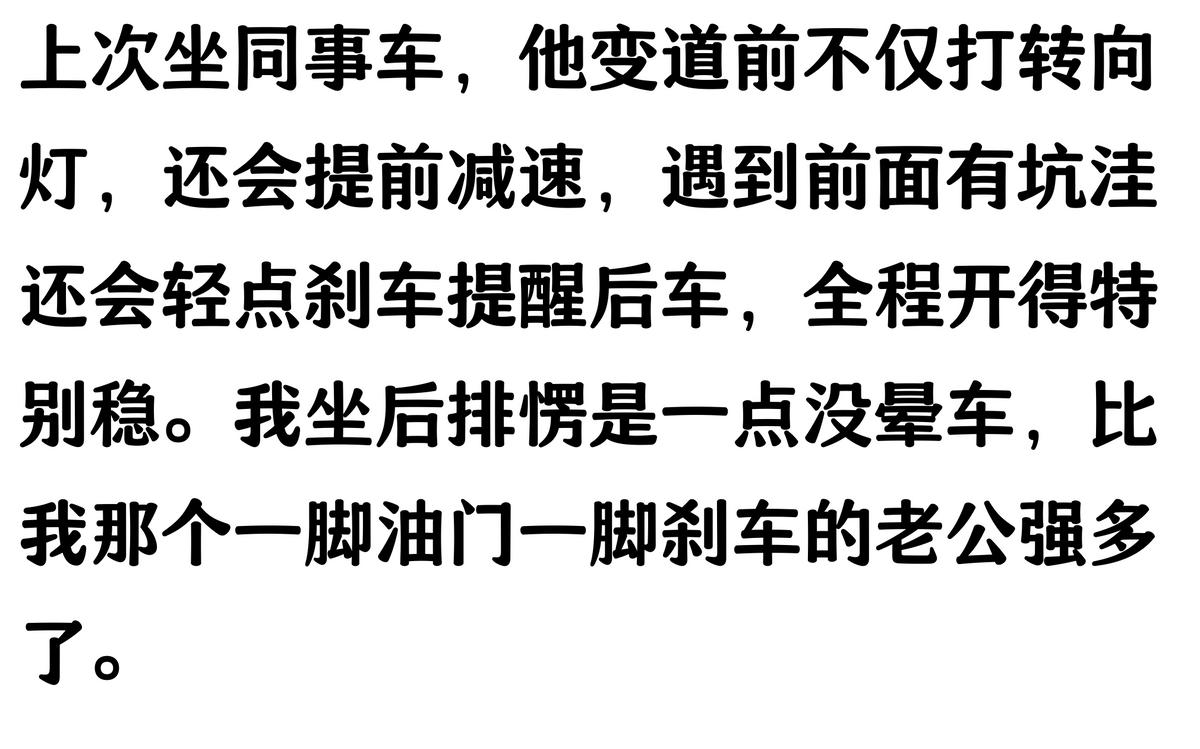 上次坐同事车，他变道前不仅打转向灯，还会提前减速，遇到前面有坑洼还会轻点刹车提醒后车，全程开得特别稳。我坐后排愣是一点没晕车，比我那个一脚油门一脚刹车的老公强多了。